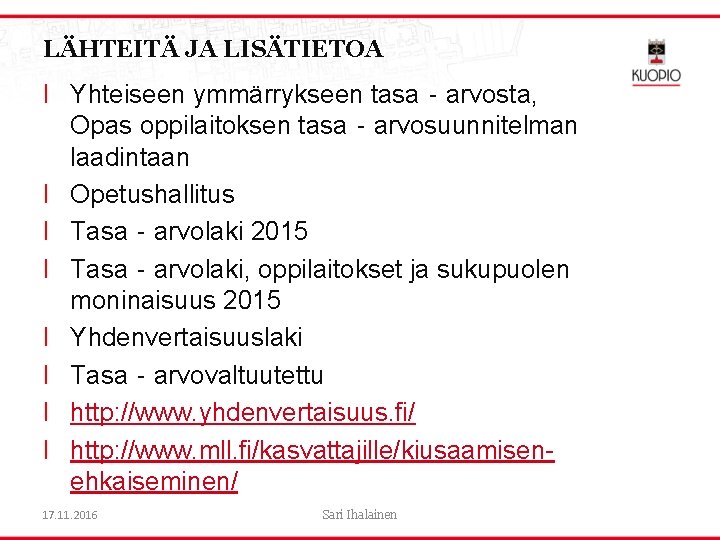 LÄHTEITÄ JA LISÄTIETOA

KUOPIO

l Yhteiseen ymmärrykseen tasa - arvosta, Opas oppilaitoksen tasa - arvosuunnitelman laadintaan

l Opetushallitus

l Tasa - arvolaki 2015

l Tasa - arvolaki, oppilaitokset ja sukupuolen moninaisuus 2015

l Yhdenvertaisuuslaki

l Tasa - arvovaltuutettu

l http://www.yhdenvertaisuus.fi/

l http://www.mll.fi/kasvattajille/kiusaamisen-ehkaiseminen/

17.11.2016

Sari Ihalainen